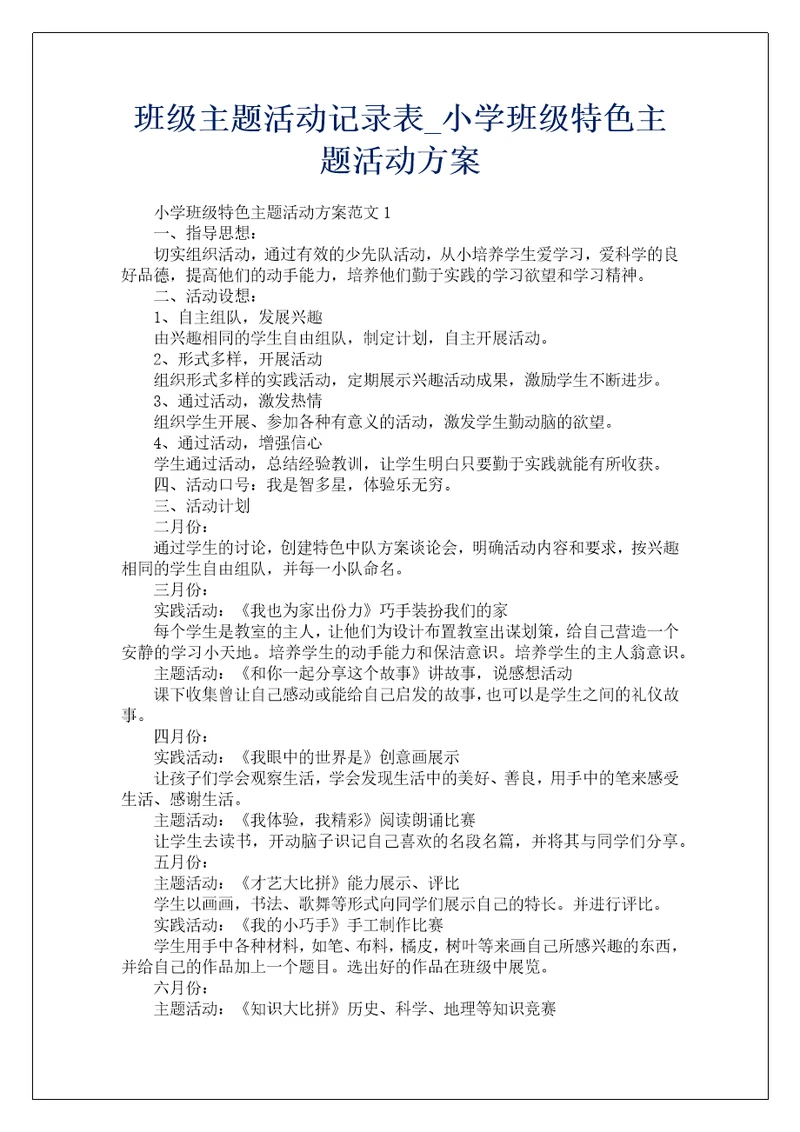 班级主题活动记录表_小学班级特色主题活动方案

小学班级特色主题活动方案范文1

一、指导思想：

切实组织活动，通过有效的少先队活动，从小培养学生爱学习，爱科学的良好品德，提高他们的动手能力，培养他们勤于实践的学习欲望和学习精神。

二、活动设想：

1、自主组队，发展兴趣

由兴趣相同的学生自由组队，制定计划，自主开展活动。

2、形式多样，开展活动

组织形式多样的实践活动，定期展示兴趣活动成果，激励学生不断进步。

3、通过活动，激发热情

组织学生开展、参加各种有意义的活动，激发学生勤动脑的欲望。

4、通过活动，增强信心

学生通过活动，总结经验教训，让学生明白只要勤于实践就能有所收获。

四、活动口号：我是智多星，体验乐无穷。

三、活动计划

二月份：

通过学生的讨论，创建特色中队方案谈论会，明确活动内容和要求，按兴趣相同的学生自由组队，并每一小队命名。

三月份：

实践活动：《我也为家出份力》巧手装扮我们的家

每个学生是教室的主人，让他们为设计布置教室出谋划策，给自己营造一个安静的学习小天地。培养学生的动手能力和保洁意识。培养学生的主人翁意识。

主题活动：《和你一起分享这个故事》讲故事，说感想活动

课下收集曾让自己感动或能给自己启发的故事，也可以是学生之间的礼仪故事。

四月份：

实践活动：《我眼中的世界是》创意画展示

让孩子们学会观察生活，学会发现生活中的美好、善良，用手中的笔来感受生活、感谢生活。

主题活动：《我体验，我精彩》阅读朗诵比赛

让学生去读书，开动脑子识记自己喜欢的名段名篇，并将其与同学们分享。

五月份：

主题活动：《才艺大比拼》能力展示、评比

学生以画画，书法、歌舞等形式向同学们展示自己的特长。并进行评比。

实践活动：《我的小巧手》手工制作比赛

学生用手中各种材料，如笔、布料，橘皮，树叶等来画自己所感兴趣的东西，并给自己的作品加上一个题目。选出好的作品在班级中展览。

六月份：

主题活动：《知识大比拼》历史、科学、地理等知识竞赛